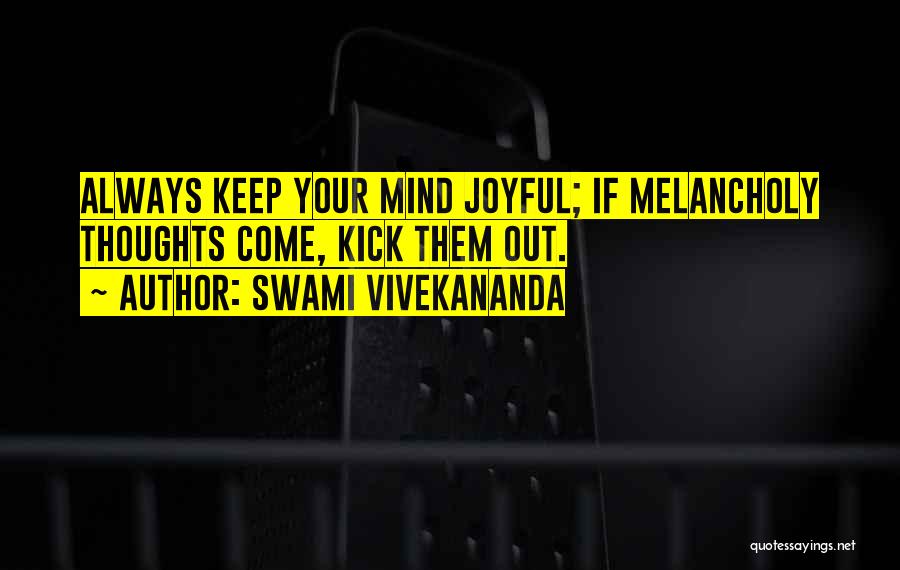 ALWAYS KEEP YOUR MIND JOYFUL; IF MELANCHOLY THOUGHTS COME, KICK THEM OUT.

~ AUTHOR: SWAMI VIVEKANANDA

quotessayings.net